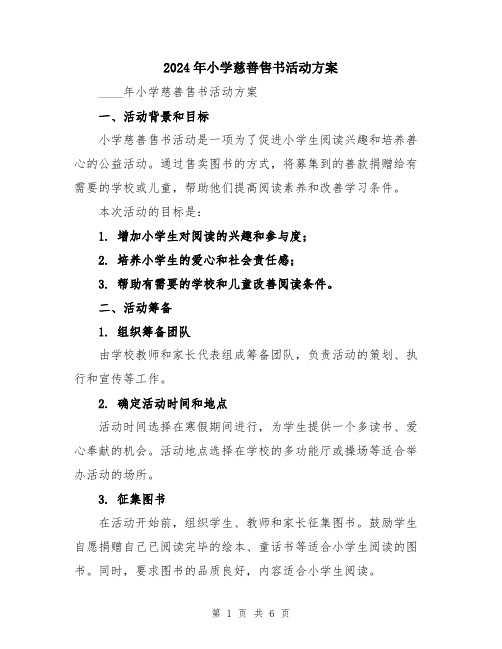 2024年小学慈善售书活动方案

____年小学慈善售书活动方案

一、活动背景和目标

小学慈善售书活动是一项为了促进小学生阅读兴趣和培养善心的公益活动。通过售卖图书的方式，将募集到的善款捐赠给有需要的学校或儿童，帮助他们提高阅读素养和改善学习条件。

本次活动的目标是：

1. 增加小学生对阅读的兴趣和参与度；

2. 培养小学生的爱心和社会责任感；

3. 帮助有需要的学校和儿童改善阅读条件。

二、活动筹备

1. 组织筹备团队

由学校教师和家长代表组成筹备团队，负责活动的策划、执行和宣传等工作。

2. 确定活动时间和地点

活动时间选择在寒假期间进行，为学生提供一个多读书、爱心奉献的机会。活动地点选择在学校的多功能厅或操场等适合举办活动的场所。

3. 征集图书

在活动开始前，组织学生、教师和家长征集图书。鼓励学生自愿捐赠自己已阅读完毕的绘本、童话书等适合小学生阅读的图书。同时，要求图书的品质良好，内容适合小学生阅读。

第 1 页 共 6 页